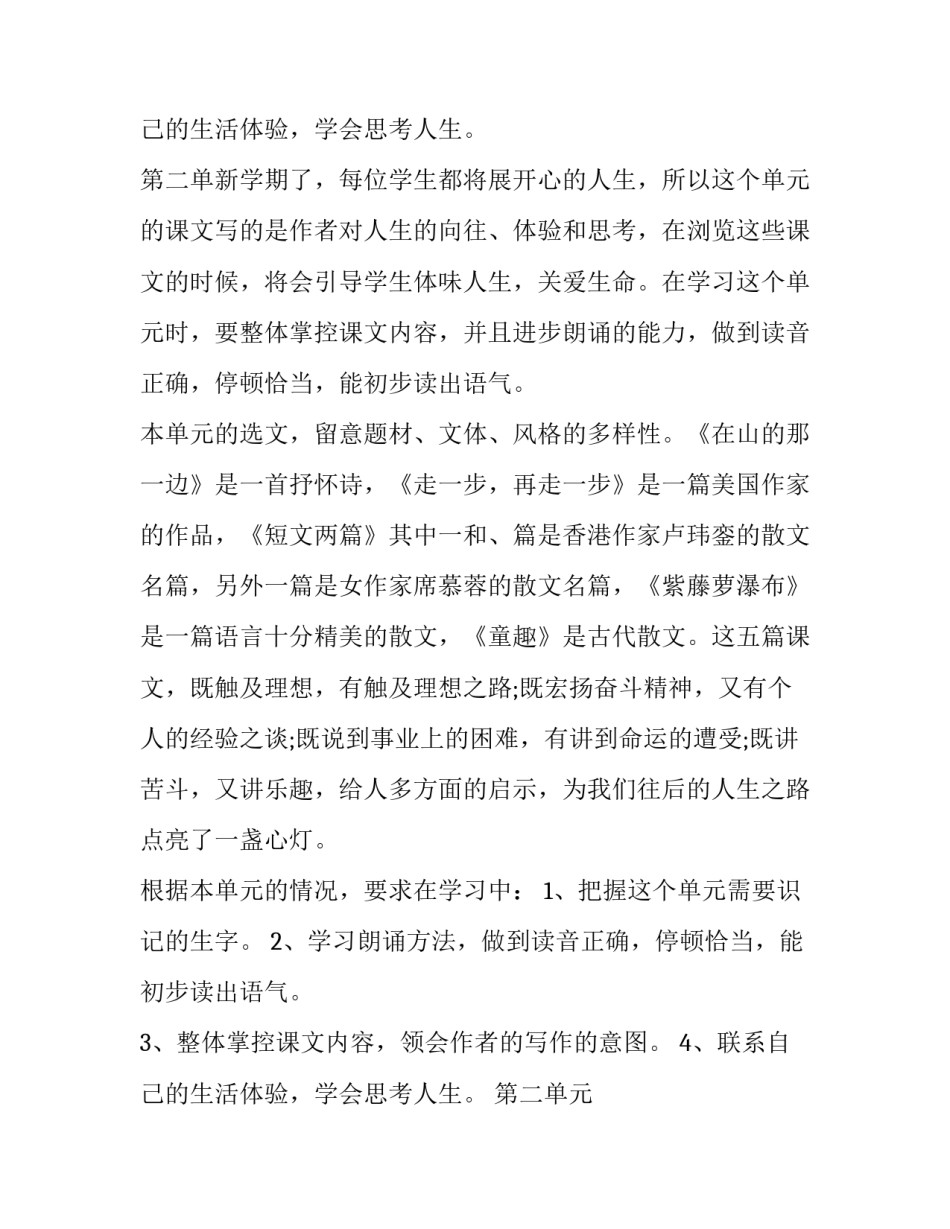 己的生活体验，学会思考人生。

第二单新学期了，每位学生都将展开心的人生，所以这个单元的课文写的是作者对人生的向往、体验和思考，在浏览这些课文的时候，将会引导学生体味人生，关爱生命。在学习这个单元时，要整体掌控课文内容，并且进步朗诵的能力，做到读音正确，停顿恰当，能初步读出语气。

本单元的选文，留意题材、文体、风格的多样性。《在山的那一边》是一首抒怀诗，《走一步，再走一步》是一篇美国作家的作品，《短文两篇》其中一和、篇是香港作家卢玮銮的散文名篇，另外一篇是女作家席慕蓉的散文名篇，《紫藤萝瀑布》是一篇语言十分精美的散文，《童趣》是古代散文。这五篇课文，既触及理想，有触及理想之路;既宏扬奋斗精神，又有个人的经验之谈;既说到事业上的困难，有讲到命运的遭受;既讲苦斗，又讲乐趣，给人多方面的启示，为我们往后的人生之路点亮了一盏心灯。

根据本单元的情况，要求在学习中：1、把握这个单元需要识记的生字。2、学习朗诵方法，做到读音正确，停顿恰当，能初步读出语气。

3、整体掌控课文内容，领会作者的写作的意图。4、联系自己的生活体验，学会思考人生。第二单元